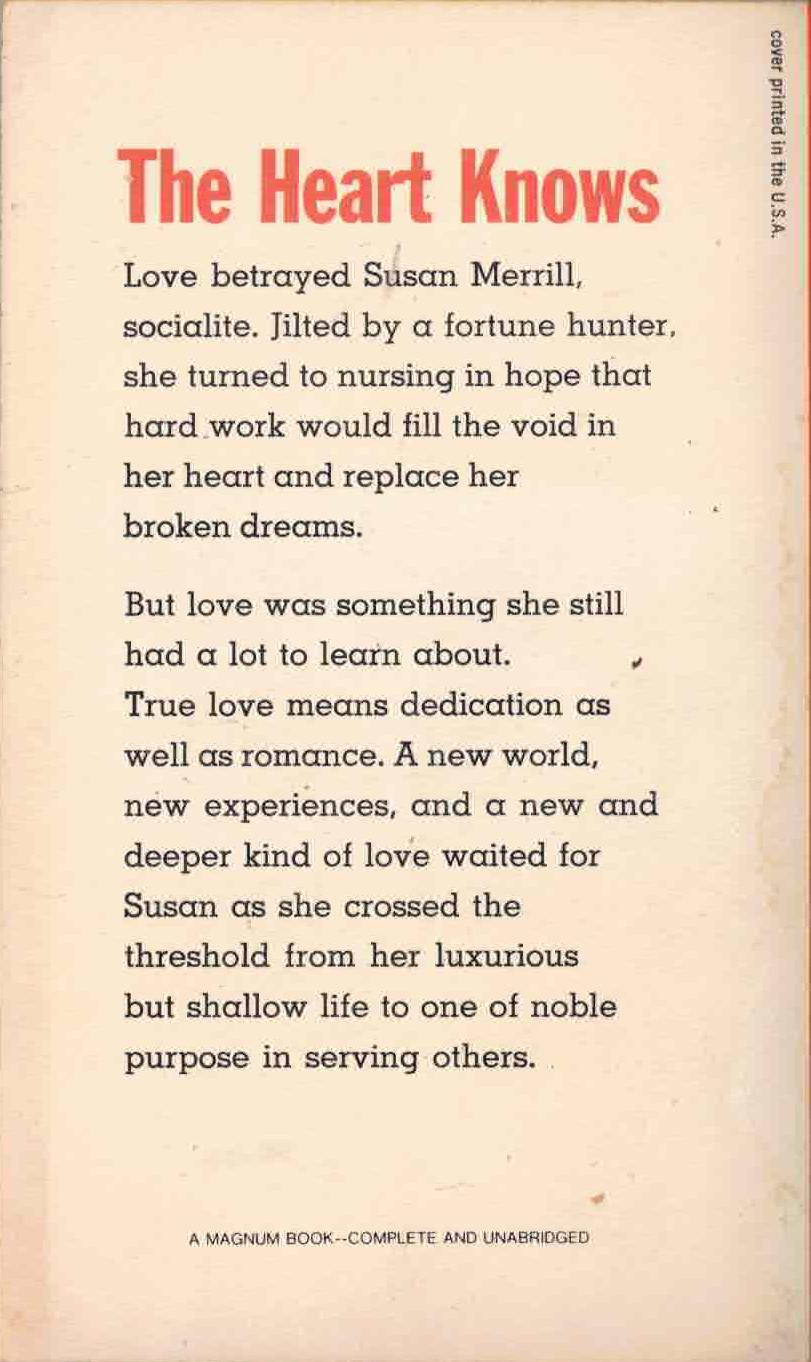 cover printed in the U.S.A.

The Heart Knows

Love betrayed Susan Merrill, socialite. Jilted by a fortune hunter, she turned to nursing in hope that hard work would fill the void in her heart and replace her broken dreams.

But love was something she still had a lot to learn about. True love means dedication as well as romance. A new world, new experiences, and a new and deeper kind of love waited for Susan as she crossed the threshold from her luxurious but shallow life to one of noble purpose in serving others.

A MAGNUM BOOK--COMPLETE AND UNABRIDGED